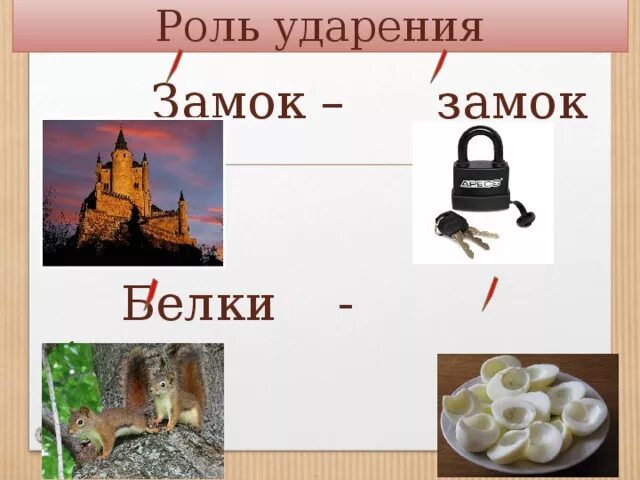 Роль ударения

Замок – замок

APECS

Белки -